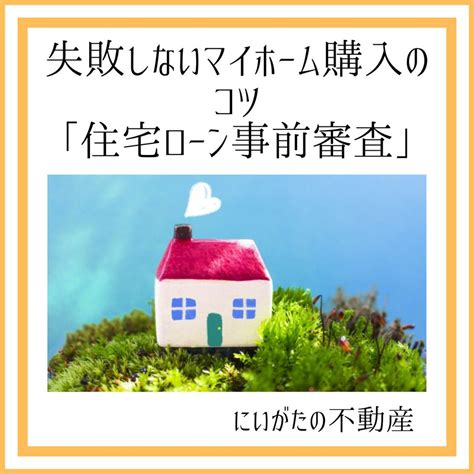 失敗しないマイホーム購入のコツ
「住宅ローン事前審査」

にいがたの不動産